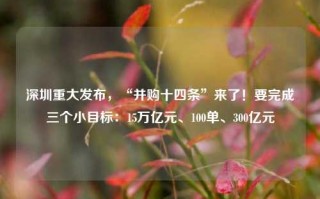 深圳重大发布，“并购十四条”来了！要完成三个小目标：15万亿元、100单、300亿元